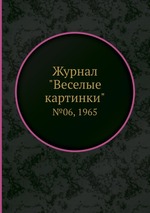 Журнал "Веселые картинки" №06, 1965